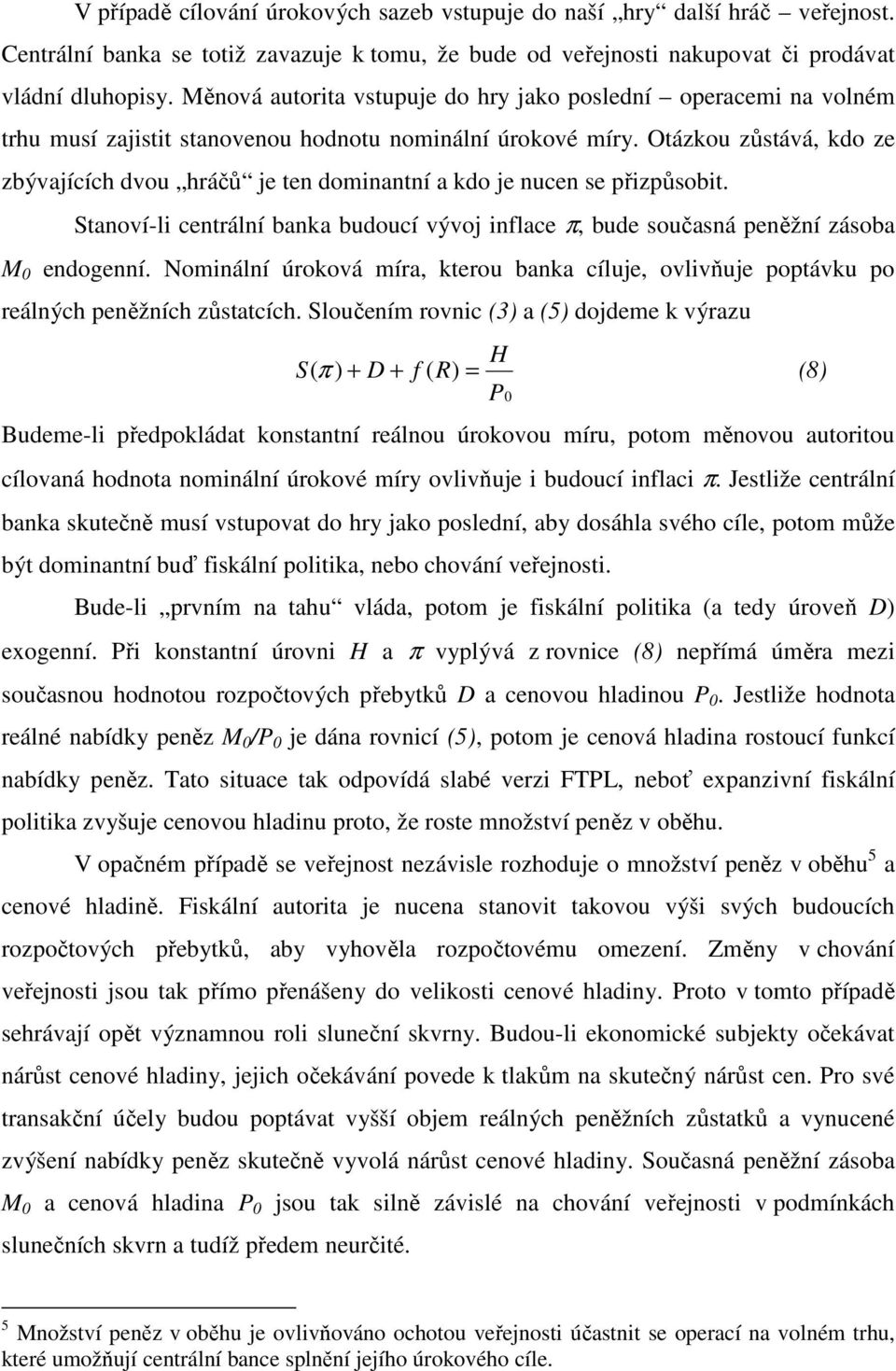 V případě cílování úrokových sazeb vstupuje do naší „hry“ další hráč – veřejnost. Centrální banka se totiž zavazuje k tomu, že bude od veřejnosti nakupovat či prodávat vládní dluhopisy. Měnová autorita vstupuje do hry jako poslední – operacemi na volném trhu musí zajistit stanovenou hodnotu nominální úrokové míry. Otázkou zůstává, kdo ze zbývajících dvou „hráčů“ je ten dominantní a kdo je nucen se přizpůsobit.

Stanoví-li centrální banka budoucí vývoj inflace $\pi$, bude současná peněžní zásoba $M_0$ endogenní. Nominální úroková míra, kterou banka cíluje, ovlivňuje poptávku po reálných peněžních zůstatcích. Sloučením rovnic (3) a (5) dojdeme k výrazu

$S(\pi) + D + f(R) = \frac{H}{P_0}$ (8)

Budeme-li předpokládat konstantní reálnou úrokovou míru, potom měnovou autoritou cílovaná hodnota nominální úrokové míry ovlivňuje i budoucí inflaci $\pi$. Jestliže centrální banka skutečně musí vstupovat do hry jako poslední, aby dosáhla svého cíle, potom může být dominantní buď fiskální politika, nebo chování veřejnosti.

Bude-li „prvním na tahu“ vláda, potom je fiskální politika (a tedy úroveň $D$) exogenní. Při konstantní úrovni $H$ a $\pi$ vyplývá z rovnice (8) nepřímá úměra mezi současnou hodnotou rozpočtových přebytků $D$ a cenovou hladinou $P_0$. Jestliže hodnota reálné nabídky peněz $M_0/P_0$ je dána rovnicí (5), potom je cenová hladina rostoucí funkcí nabídky peněz. Tato situace tak odpovídá slabé verzi FTPL, neboť expanzivní fiskální politika zvyšuje cenovou hladinu proto, že roste množství peněz v oběhu.

V opačném případě se veřejnost nezávisle rozhoduje o množství peněz v oběhu$^5$ a cenové hladině. Fiskální autorita je nucena stanovit takovou výši svých budoucích rozpočtových přebytků, aby vyhověla rozpočtovému omezení. Změny v chování veřejnosti jsou tak přímo přenášeny do velikosti cenové hladiny. Proto v tomto případě sehrávají opět významnou roli sluneční skvrny. Budou-li ekonomické subjekty očekávat nárůst cenové hladiny, jejich očekávání povede k tlakům na skutečný nárůst cen. Pro své transakční účely budou poptávat vyšší objem reálných peněžních zůstatků a vynucené zvýšení nabídky peněz skutečně vyvolá nárůst cenové hladiny. Současná peněžní zásoba $M_0$ a cenová hladina $P_0$ jsou tak silně závislé na chování veřejnosti v podmínkách slunečních skvrn a tudíž předem neurčité.

$^5$ Množství peněz v oběhu je ovlivňováno ochotou veřejnosti účastnit se operací na volném trhu, které umožňují centrální bance splnění jejího úrokového cíle.